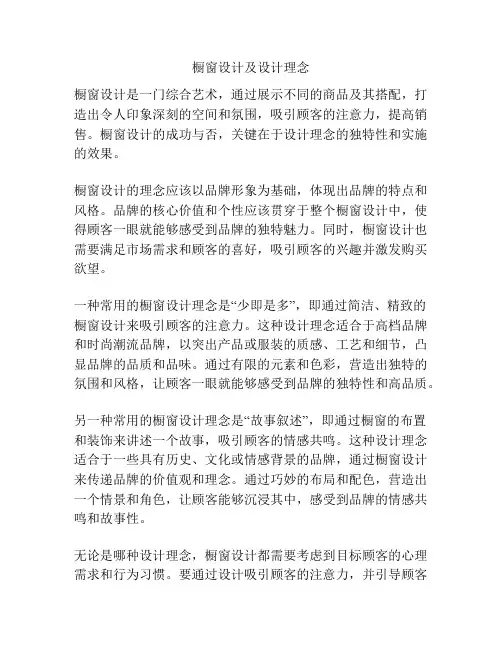 橱窗设计及设计理念

橱窗设计是一门综合艺术，通过展示不同的商品及其搭配，打造出令人印象深刻的空间和氛围，吸引顾客的注意力，提高销售。橱窗设计的成功与否，关键在于设计理念的独特性和实施的效果。

橱窗设计的理念应该以品牌形象为基础，体现出品牌的特点和风格。品牌的核心价值和个性应该贯穿于整个橱窗设计中，使得顾客一眼就能够感受到品牌的独特魅力。同时，橱窗设计也需要满足市场需求和顾客的喜好，吸引顾客的兴趣并激发购买欲望。

一种常用的橱窗设计理念是“少即是多”，即通过简洁、精致的橱窗设计来吸引顾客的注意力。这种设计理念适合于高档品牌和时尚潮流品牌，以突出产品或服装的质感、工艺和细节，凸显品牌的品质和品味。通过有限的元素和色彩，营造出独特的氛围和风格，让顾客一眼就能够感受到品牌的独特性和高品质。

另一种常用的橱窗设计理念是“故事叙述”，即通过橱窗的布置和装饰来讲述一个故事，吸引顾客的情感共鸣。这种设计理念适合于一些具有历史、文化或情感背景的品牌，通过橱窗设计来传递品牌的价值观和理念。通过巧妙的布局和配色，营造出一个情景和角色，让顾客能够沉浸其中，感受到品牌的情感共鸣和故事性。

无论是哪种设计理念，橱窗设计都需要考虑到目标顾客的心理需求和行为习惯。要通过设计吸引顾客的注意力，并引导顾客